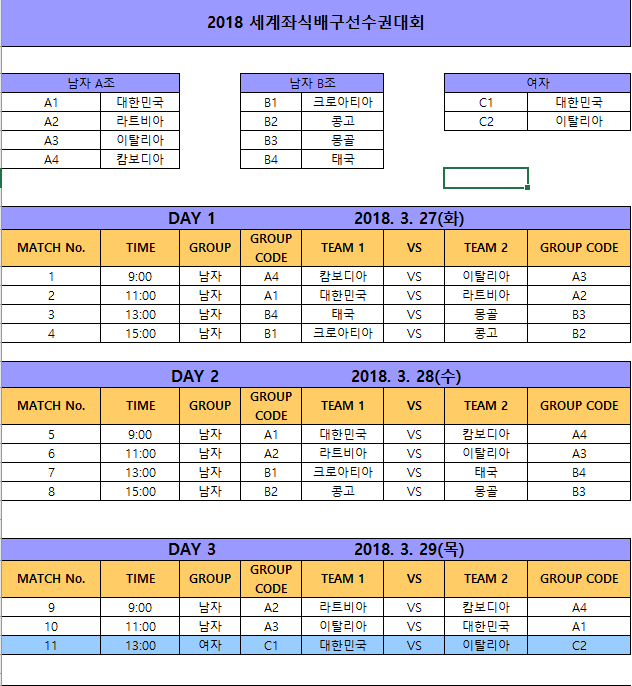 2018 세계좌식배구선수권대회

| 남자 A조 | |
|---|---|
| A1 | 대한민국 |
| A2 | 라트비아 |
| A3 | 이탈리아 |
| A4 | 캄보디아 |

| 남자 B조 | |
|---|---|
| B1 | 크로아티아 |
| B2 | 콩고 |
| B3 | 몽골 |
| B4 | 태국 |

| 여자 | |
|---|---|
| C1 | 대한민국 |
| C2 | 이탈리아 |

DAY 1 2018. 3. 27(화)

| MATCH No. | TIME | GROUP | GROUP CODE | TEAM 1 | VS | TEAM 2 | GROUP CODE |
|---|---|---|---|---|---|---|---|
| 1 | 9:00 | 남자 | A4 | 캄보디아 | VS | 이탈리아 | A3 |
| 2 | 11:00 | 남자 | A1 | 대한민국 | VS | 라트비아 | A2 |
| 3 | 13:00 | 남자 | B4 | 태국 | VS | 몽골 | B3 |
| 4 | 15:00 | 남자 | B1 | 크로아티아 | VS | 콩고 | B2 |

DAY 2 2018. 3. 28(수)

| MATCH No. | TIME | GROUP | GROUP CODE | TEAM 1 | VS | TEAM 2 | GROUP CODE |
|---|---|---|---|---|---|---|---|
| 5 | 9:00 | 남자 | A1 | 대한민국 | VS | 캄보디아 | A4 |
| 6 | 11:00 | 남자 | A2 | 라트비아 | VS | 이탈리아 | A3 |
| 7 | 13:00 | 남자 | B1 | 크로아티아 | VS | 태국 | B4 |
| 8 | 15:00 | 남자 | B2 | 콩고 | VS | 몽골 | B3 |

DAY 3 2018. 3. 29(목)

| MATCH No. | TIME | GROUP | GROUP CODE | TEAM 1 | VS | TEAM 2 | GROUP CODE |
|---|---|---|---|---|---|---|---|
| 9 | 9:00 | 남자 | A2 | 라트비아 | VS | 캄보디아 | A4 |
| 10 | 11:00 | 남자 | A3 | 이탈리아 | VS | 대한민국 | A1 |
| 11 | 13:00 | 여자 | C1 | 대한민국 | VS | 이탈리아 | C2 |